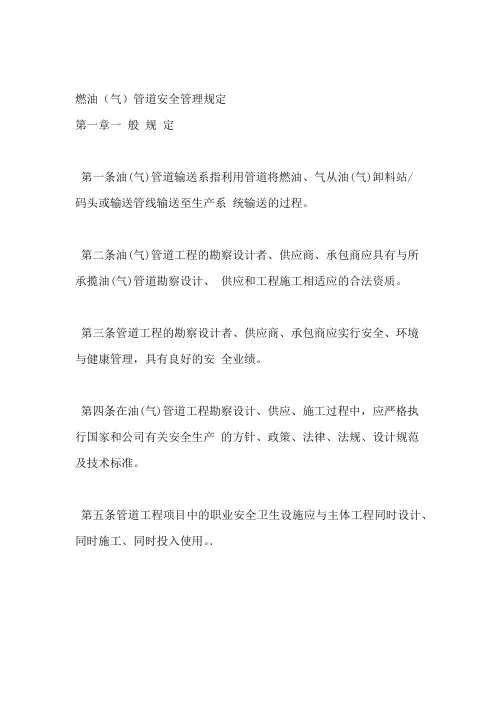 燃油（气）管道安全管理规定
第一章一 般 规 定

第一条油(气)管道输送系指利用管道将燃油、气从油(气)卸料站/码头或输送管线输送至生产系 统输送的过程。

第二条油(气)管道工程的勘察设计者、供应商、承包商应具有与所承揽油(气)管道勘察设计、 供应和工程施工相适应的合法资质。

第三条管道工程的勘察设计者、供应商、承包商应实行安全、环境与健康管理，具有良好的安 全业绩。

第四条在油(气)管道工程勘察设计、供应、施工过程中，应严格执行国家和公司有关安全生产 的方针、政策、法律、法规、设计规范及技术标准。

第五条管道工程项目中的职业安全卫生设施应与主体工程同时设计、同时施工、同时投入使用。.